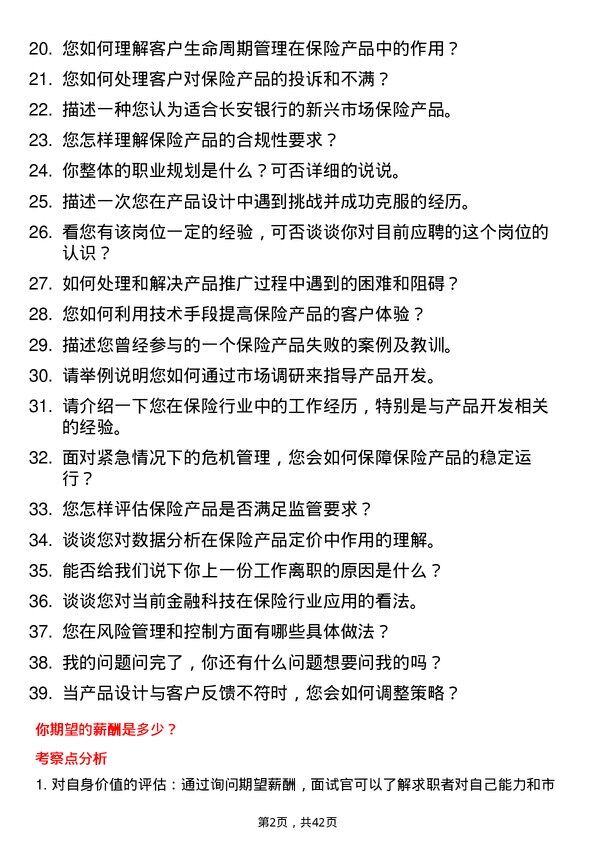 20. 您如何理解客户生命周期管理在保险产品中的作用？

21. 您如何处理客户对保险产品的投诉和不满？

22. 描述一种您认为适合长安银行的新兴市场保险产品。

23. 您怎样理解保险产品的合规性要求？

24. 你整体的职业规划是什么？可否详细的说说。

25. 描述一次您在产品设计中遇到挑战并成功克服的经历。

26. 看您有该岗位一定的经验，可否谈谈你对目前应聘的这个岗位的认识？

27. 如何处理和解决产品推广过程中遇到的困难和阻碍？

28. 您如何利用技术手段提高保险产品的客户体验？

29. 描述您曾经参与的一个保险产品失败的案例及教训。

30. 请举例说明您如何通过市场调研来指导产品开发。

31. 请介绍一下您在保险行业中的工作经历，特别是与产品开发相关的经验。

32. 面对紧急情况下的危机管理，您会如何保障保险产品的稳定运行？

33. 您怎样评估保险产品是否满足监管要求？

34. 谈谈您对数据分析在保险产品定价中作用的理解。

35. 能否给我们说下你上一份工作离职的原因是什么？

36. 谈谈您对当前金融科技在保险行业应用的看法。

37. 您在风险管理和控制方面有哪些具体做法？

38. 我的问题问完了，你还有什么问题想要问我的吗？

39. 当产品设计与客户反馈不符时，您会如何调整策略？

你期望的薪酬是多少？

考察点分析

1. 对自身价值的评估：通过询问期望薪酬，面试官可以了解求职者对自己能力和市

第2页，共42页